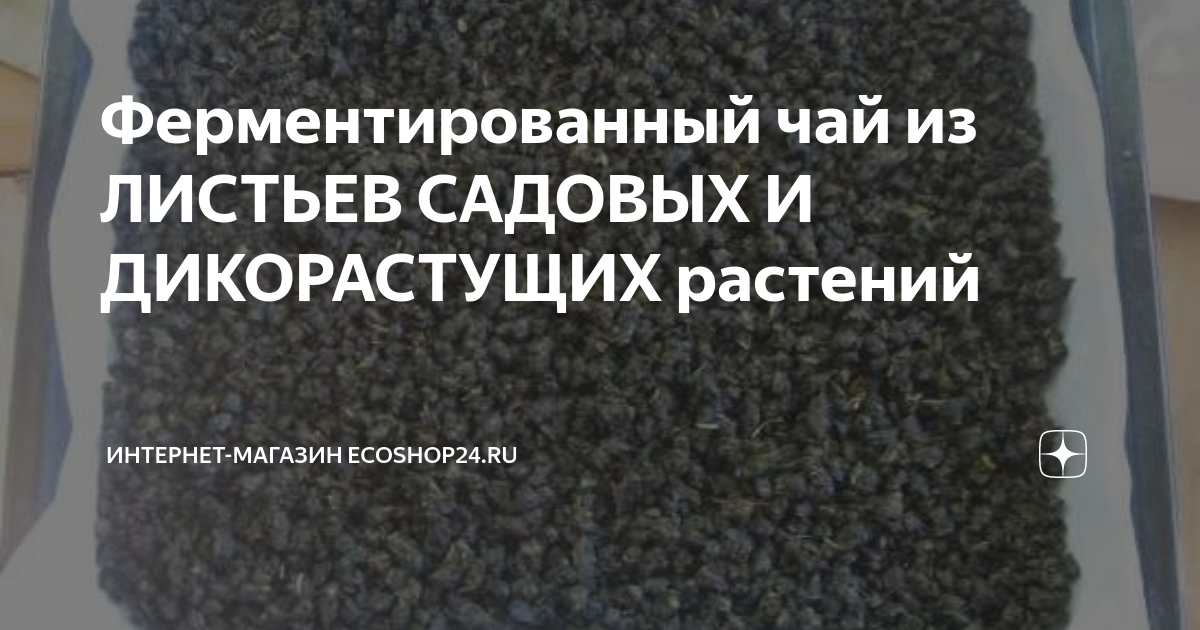 Ферментированный чай из ЛИСТЬЕВ САДОВЫХ И ДИКОРАСТУЩИХ растений

ИНТЕРНЕТ-МАГАЗИН ECOSHOP24.RU